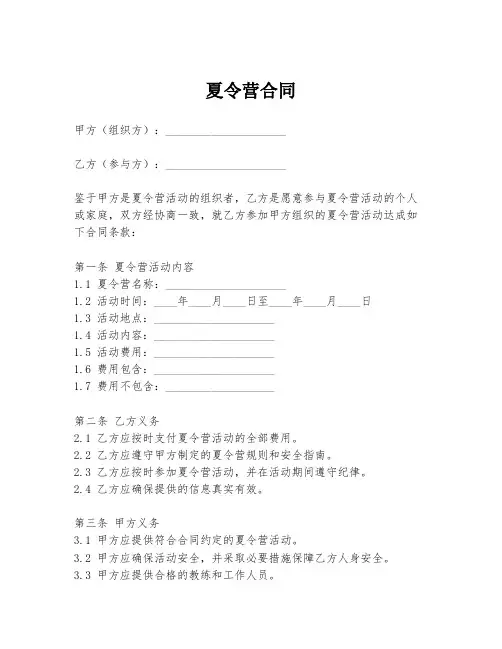 夏令营合同

甲方（组织方）：____________________

乙方（参与方）：____________________

鉴于甲方是夏令营活动的组织者，乙方是愿意参与夏令营活动的个人或家庭，双方经协商一致，就乙方参加甲方组织的夏令营活动达成如下合同条款：

第一条 夏令营活动内容
1.1 夏令营名称：____________________
1.2 活动时间：____年____月____日至____年____月____日
1.3 活动地点：____________________
1.4 活动内容：____________________
1.5 活动费用：____________________
1.6 费用包含：____________________
1.7 费用不包含：____________________

第二条 乙方义务
2.1 乙方应按时支付夏令营活动的全部费用。
2.2 乙方应遵守甲方制定的夏令营规则和安全指南。
2.3 乙方应按时参加夏令营活动，并在活动期间遵守纪律。
2.4 乙方应确保提供的信息真实有效。

第三条 甲方义务
3.1 甲方应提供符合合同约定的夏令营活动。
3.2 甲方应确保活动安全，并采取必要措施保障乙方人身安全。
3.3 甲方应提供合格的教练和工作人员。